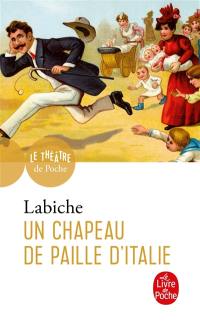 LE THÉÂTRE
de Poche

Labiche
UN CHAPEAU
DE PAILLE D'ITALIE

Le Livre de Poche